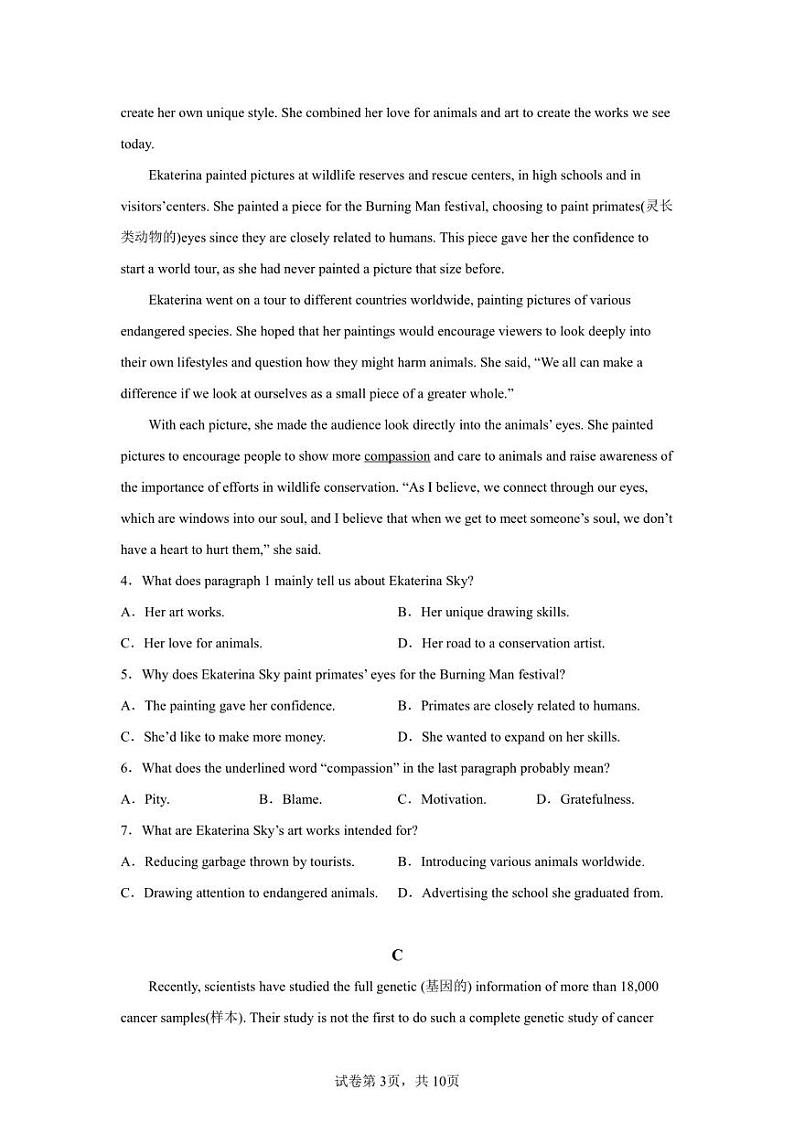 create her own unique style. She combined her love for animals and art to create the works we see today.

Ekaterina painted pictures at wildlife reserves and rescue centers, in high schools and in visitors'centers. She painted a piece for the Burning Man festival, choosing to paint primates(灵长类动物的)eyes since they are closely related to humans. This piece gave her the confidence to start a world tour, as she had never painted a picture that size before.

Ekaterina went on a tour to different countries worldwide, painting pictures of various endangered species. She hoped that her paintings would encourage viewers to look deeply into their own lifestyles and question how they might harm animals. She said, "We all can make a difference if we look at ourselves as a small piece of a greater whole."

With each picture, she made the audience look directly into the animals' eyes. She painted pictures to encourage people to show more compassion and care to animals and raise awareness of the importance of efforts in wildlife conservation. "As I believe, we connect through our eyes, which are windows into our soul, and I believe that when we get to meet someone's soul, we don't have a heart to hurt them," she said.

4．What does paragraph 1 mainly tell us about Ekaterina Sky?

A．Her art works.
B．Her unique drawing skills.
C．Her love for animals.
D．Her road to a conservation artist.

5．Why does Ekaterina Sky paint primates' eyes for the Burning Man festival?

A．The painting gave her confidence.
B．Primates are closely related to humans.
C．She'd like to make more money.
D．She wanted to expand on her skills.

6．What does the underlined word "compassion" in the last paragraph probably mean?

A．Pity.
B．Blame.
C．Motivation.
D．Gratefulness.

7．What are Ekaterina Sky's art works intended for?

A．Reducing garbage thrown by tourists.
B．Introducing various animals worldwide.
C．Drawing attention to endangered animals.
D．Advertising the school she graduated from.

C

Recently, scientists have studied the full genetic (基因的) information of more than 18,000 cancer samples(样本). Their study is not the first to do such a complete genetic study of cancer

试卷第3页，共10页